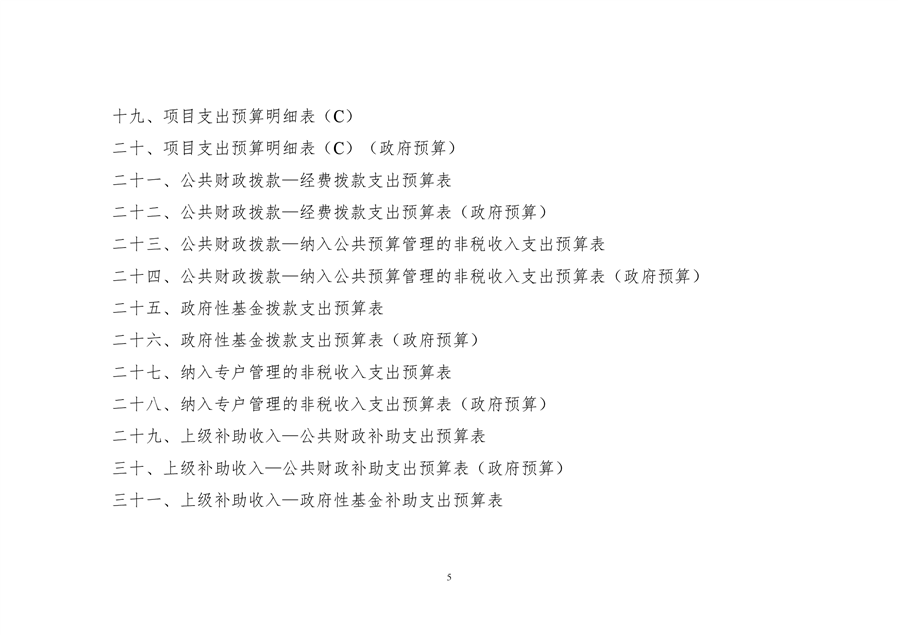 十九、项目支出预算明细表（C）

二十、项目支出预算明细表（C）（政府预算）

二十一、公共财政拨款—经费拨款支出预算表

二十二、公共财政拨款—经费拨款支出预算表（政府预算）

二十三、公共财政拨款—纳入公共预算管理的非税收入支出预算表

二十四、公共财政拨款—纳入公共预算管理的非税收入支出预算表（政府预算）

二十五、政府性基金拨款支出预算表

二十六、政府性基金拨款支出预算表（政府预算）

二十七、纳入专户管理的非税收入支出预算表

二十八、纳入专户管理的非税收入支出预算表（政府预算）

二十九、上级补助收入—公共财政补助支出预算表

三十、上级补助收入—公共财政补助支出预算表（政府预算）

三十一、上级补助收入—政府性基金补助支出预算表

5